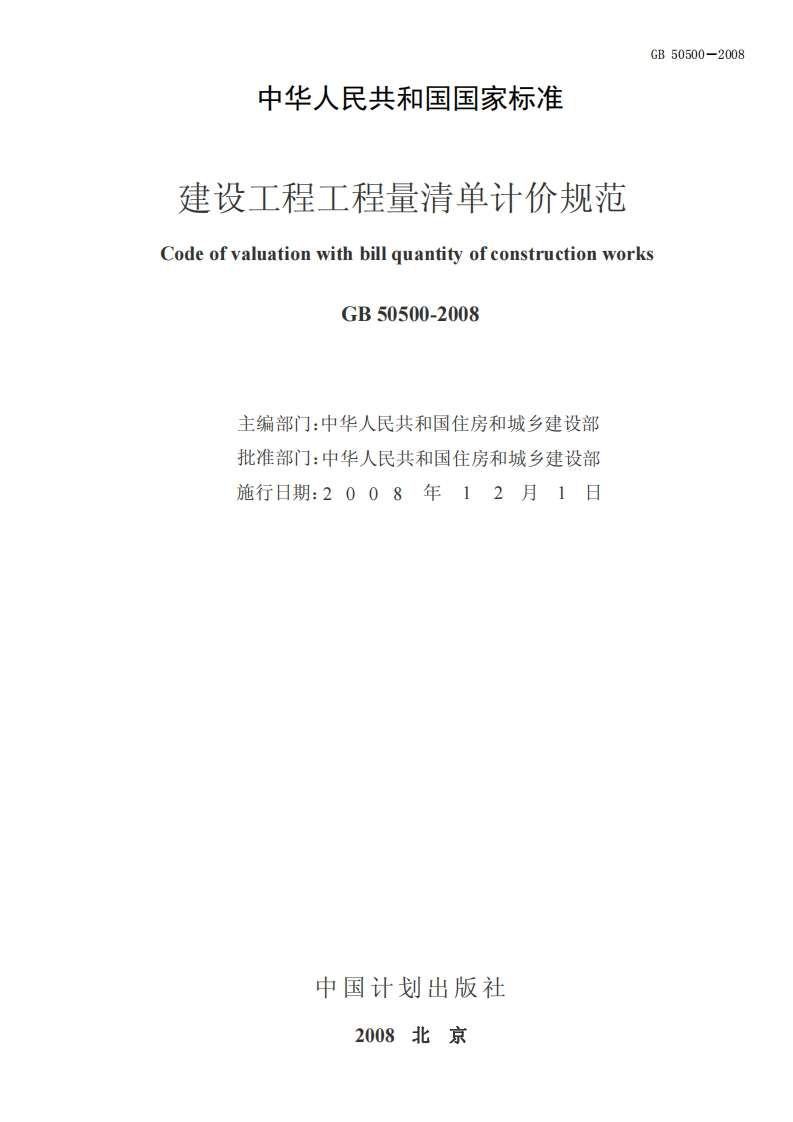 GB 50500—2008

中华人民共和国国家标准

建设工程工程量清单计价规范

Code of valuation with bill quantity of construction works

GB 50500-2008

主编部门：中华人民共和国住房和城乡建设部
批准部门：中华人民共和国住房和城乡建设部
施行日期：2 0 0 8 年 1 2 月 1 日

中国计划出版社

2008 北 京